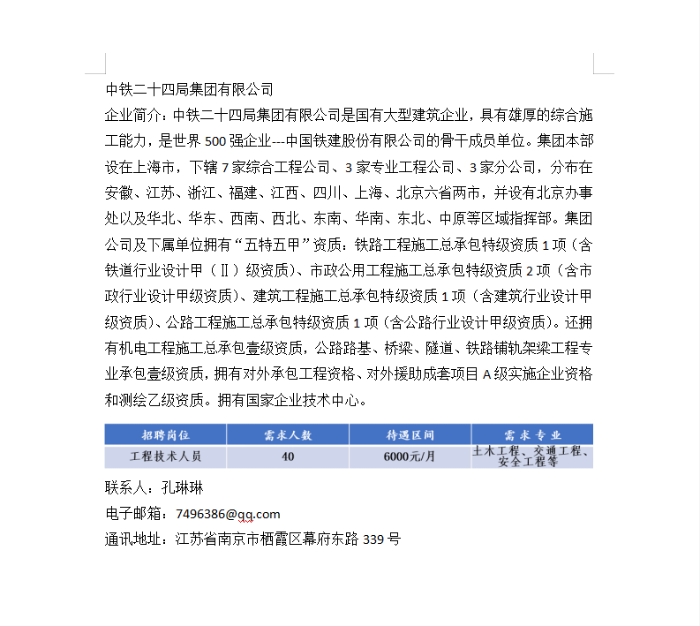 中铁二十四局集团有限公司

企业简介：中铁二十四局集团有限公司是国有大型建筑企业，具有雄厚的综合施工能力，是世界 500 强企业---中国铁建股份有限公司的骨干成员单位。集团本部设在上海市，下辖 7 家综合工程公司、3 家专业工程公司、3 家分公司，分布在安徽、江苏、浙江、福建、江西、四川、上海、北京六省两市，并设有北京办事处以及华北、华东、西南、西北、东南、华南、东北、中原等区域指挥部。集团公司及下属单位拥有“五特五甲”资质：铁路工程施工总承包特级资质 1 项（含铁道行业设计甲（Ⅱ）级资质）、市政公用工程施工总承包特级资质 2 项（含市政行业设计甲级资质）、建筑工程施工总承包特级资质 1 项（含建筑行业设计甲级资质）、公路工程施工总承包特级资质 1 项（含公路行业设计甲级资质）。还拥有机电工程施工总承包壹级资质，公路路基、桥梁、隧道、铁路铺轨架梁工程专业承包壹级资质，拥有对外承包工程资格、对外援助成套项目 A 级实施企业资格和测绘乙级资质。拥有国家企业技术中心。

| 招聘岗位 | 需求人数 | 待遇区间 | 需求专业 |
|---|---|---|---|
| 工程技术人员 | 40 | 6000元/月 | 土木工程、交通工程、安全工程等 |

联系人：孔琳琳

电子邮箱：7496386@qq.com

通讯地址：江苏省南京市栖霞区幕府东路 339 号